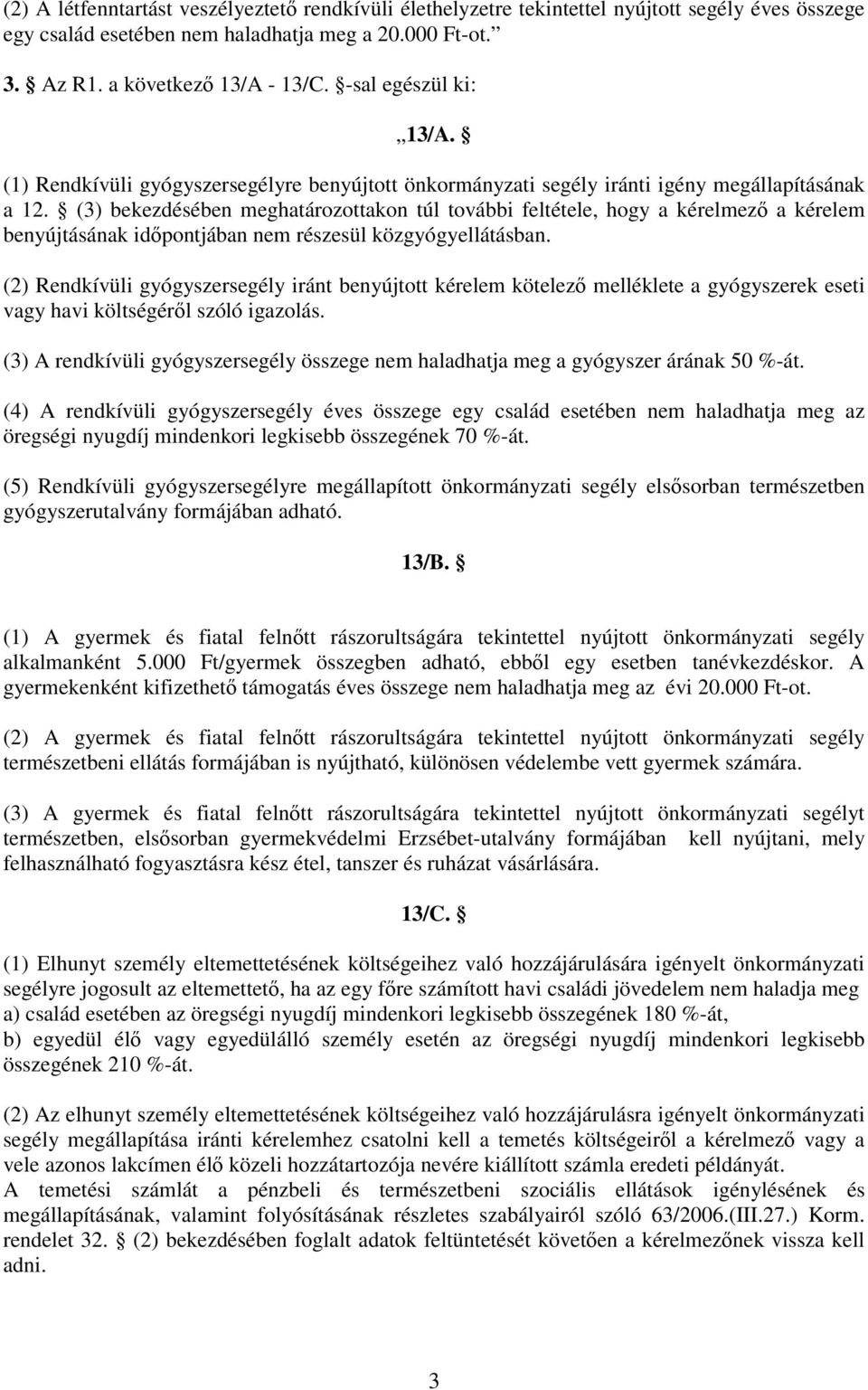 (2) A létfenntartást veszélyeztető rendkívüli élethelyzetre tekintettel nyújtott segély éves összege egy család esetében nem haladhatja meg a 20.000 Ft-ot.”

3. § Az R1. a következő 13/A - 13/C. §-sal egészül ki:

„13/A. §

(1) Rendkívüli gyógyszersegélyre benyújtott önkormányzati segély iránti igény megállapításának a 12. § (3) bekezdésében meghatározottakon túl további feltétele, hogy a kérelmező a kérelem benyújtásának időpontjában nem részesül közgyógyellátásban.

(2) Rendkívüli gyógyszersegély iránt benyújtott kérelem kötelező melléklete a gyógyszerek eseti vagy havi költségéről szóló igazolás.

(3) A rendkívüli gyógyszersegély összege nem haladhatja meg a gyógyszer árának 50 %-át.

(4) A rendkívüli gyógyszersegély éves összege egy család esetében nem haladhatja meg az öregségi nyugdíj mindenkori legkisebb összegének 70 %-át.

(5) Rendkívüli gyógyszersegélyre megállapított önkormányzati segély elsősorban természetben gyógyszerutalvány formájában adható.

13/B. §

(1) A gyermek és fiatal felnőtt rászorultságára tekintettel nyújtott önkormányzati segély alkalmanként 5.000 Ft/gyermek összegben adható, ebből egy esetben tanévkezdéskor. A gyermekenként kifizethető támogatás éves összege nem haladhatja meg az évi 20.000 Ft-ot.

(2) A gyermek és fiatal felnőtt rászorultságára tekintettel nyújtott önkormányzati segély természetbeni ellátás formájában is nyújtható, különösen védelembe vett gyermek számára.

(3) A gyermek és fiatal felnőtt rászorultságára tekintettel nyújtott önkormányzati segélyt természetben, elsősorban gyermekvédelmi Erzsébet-utalvány formájában kell nyújtani, mely felhasználható fogyasztásra kész étel, tanszer és ruházat vásárlására.

13/C. §

(1) Elhunyt személy eltemettetésének költségeihez való hozzájárulására igényelt önkormányzati segélyre jogosult az eltemettető, ha az egy főre számított havi családi jövedelem nem haladja meg
a) család esetében az öregségi nyugdíj mindenkori legkisebb összegének 180 %-át,
b) egyedül élő vagy egyedülálló személy esetén az öregségi nyugdíj mindenkori legkisebb összegének 210 %-át.

(2) Az elhunyt személy eltemettetésének költségeihez való hozzájárulásra igényelt önkormányzati segély megállapítása iránti kérelemhez csatolni kell a temetés költségeiről a kérelmező vagy a vele azonos lakcímen élő közeli hozzátartozója nevére kiállított számla eredeti példányát.
A temetési számlát a pénzbeli és természetbeni szociális ellátások igénylésének és megállapításának, valamint folyósításának részletes szabályairól szóló 63/2006.(III.27.) Korm. rendelet 32. § (2) bekezdésében foglalt adatok feltüntetését követően a kérelmezőnek vissza kell adni.

3